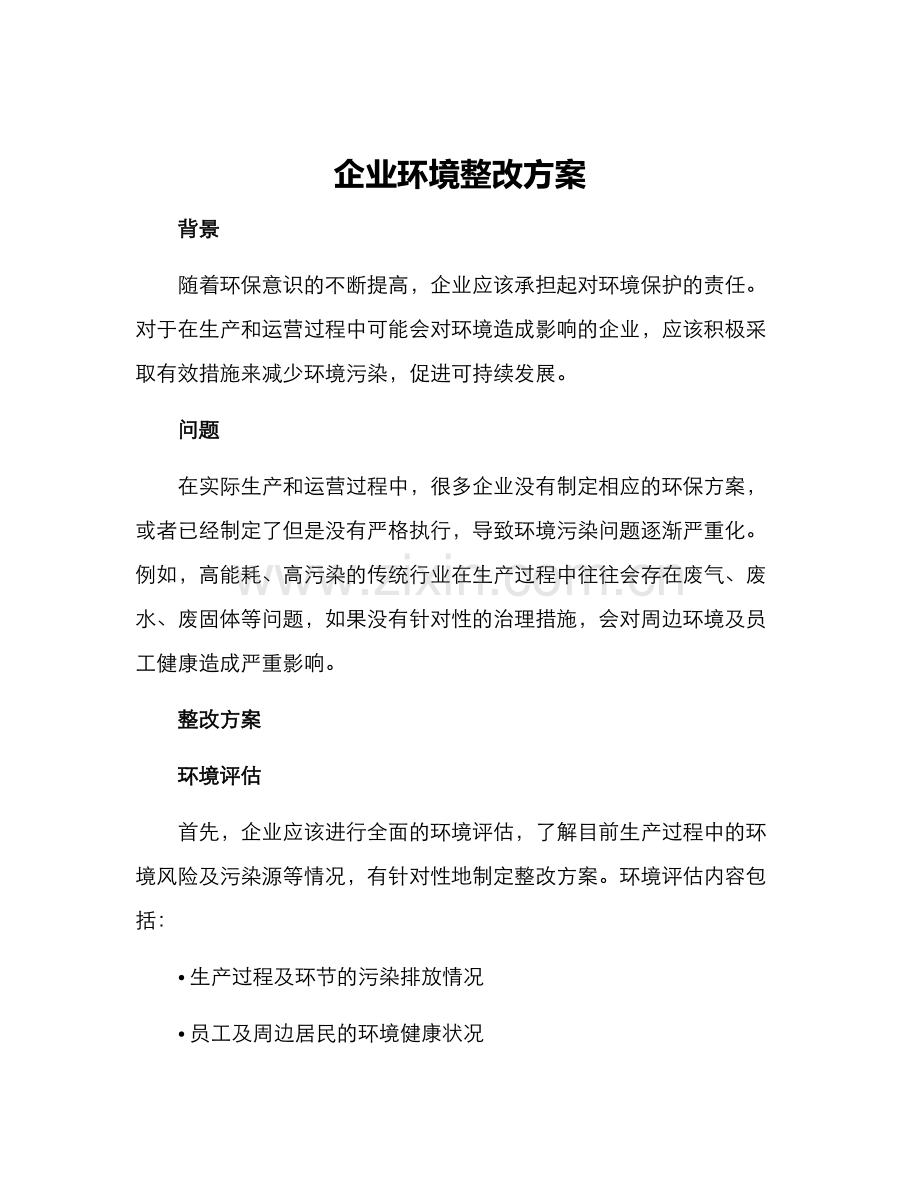 企业环境整改方案

背景

随着环保意识的不断提高，企业应该承担起对环境保护的责任。对于在生产和运营过程中可能会对环境造成影响的企业，应该积极采取有效措施来减少环境污染，促进可持续发展。

问题

在实际生产和运营过程中，很多企业没有制定相应的环保方案，或者已经制定了但是没有严格执行，导致环境污染问题逐渐严重化。例如，高能耗、高污染的传统行业在生产过程中往往会存在废气、废水、废固体等问题，如果没有针对性的治理措施，会对周边环境及员工健康造成严重影响。

www.zixin.com.cn

整改方案

环境评估

首先，企业应该进行全面的环境评估，了解目前生产过程中的环境风险及污染源等情况，有针对性地制定整改方案。环境评估内容包括：

• 生产过程及环节的污染排放情况

• 员工及周边居民的环境健康状况